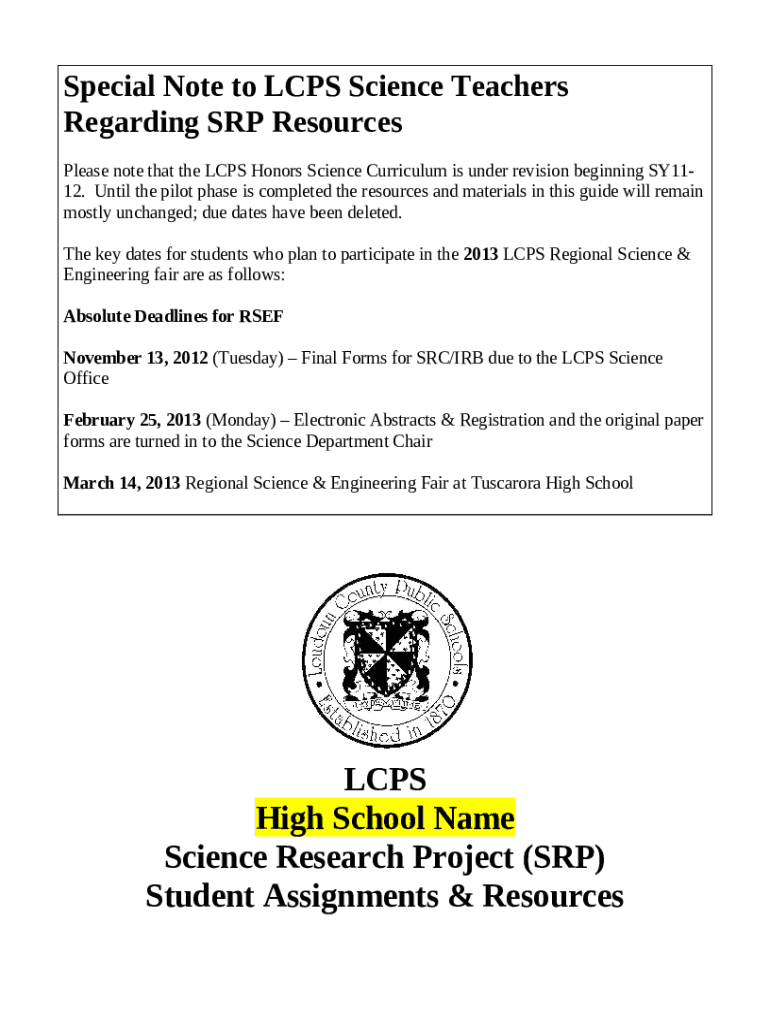 Special Note to LCPS Science Teachers Regarding SRP Resources

Please note that the LCPS Honors Science Curriculum is under revision beginning SY11-12. Until the pilot phase is completed the resources and materials in this guide will remain mostly unchanged; due dates have been deleted.

The key dates for students who plan to participate in the 2013 LCPS Regional Science & Engineering fair are as follows:

Absolute Deadlines for RSEF

November 13, 2012 (Tuesday) – Final Forms for SRC/IRB due to the LCPS Science Office

February 25, 2013 (Monday) – Electronic Abstracts & Registration and the original paper forms are turned in to the Science Department Chair

March 14, 2013 Regional Science & Engineering Fair at Tuscarora High School

Loudoun County Public Schools
Established in 1870

LCPS
High School Name
Science Research Project (SRP)
Student Assignments & Resources